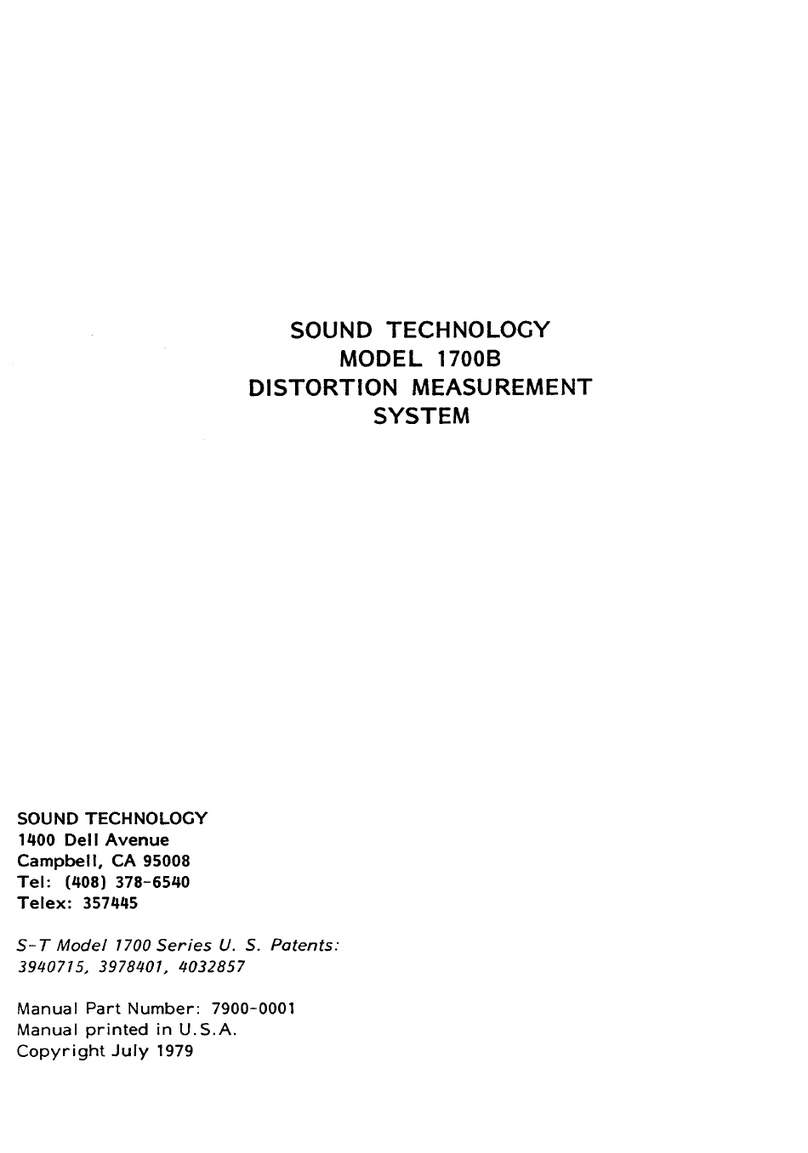 SOUND TECHNOLOGY
MODEL 1700B
DISTORTION MEASUREMENT
SYSTEM

SOUND TECHNOLOGY
1400 Dell Avenue
Campbell, CA 95008
Tel: (408) 378-6540
Telex: 357445

S-T Model 1700 Series U. S. Patents:
3940715, 3978401, 4032857

Manual Part Number: 7900-0001
Manual printed in U.S.A.
Copyright July 1979